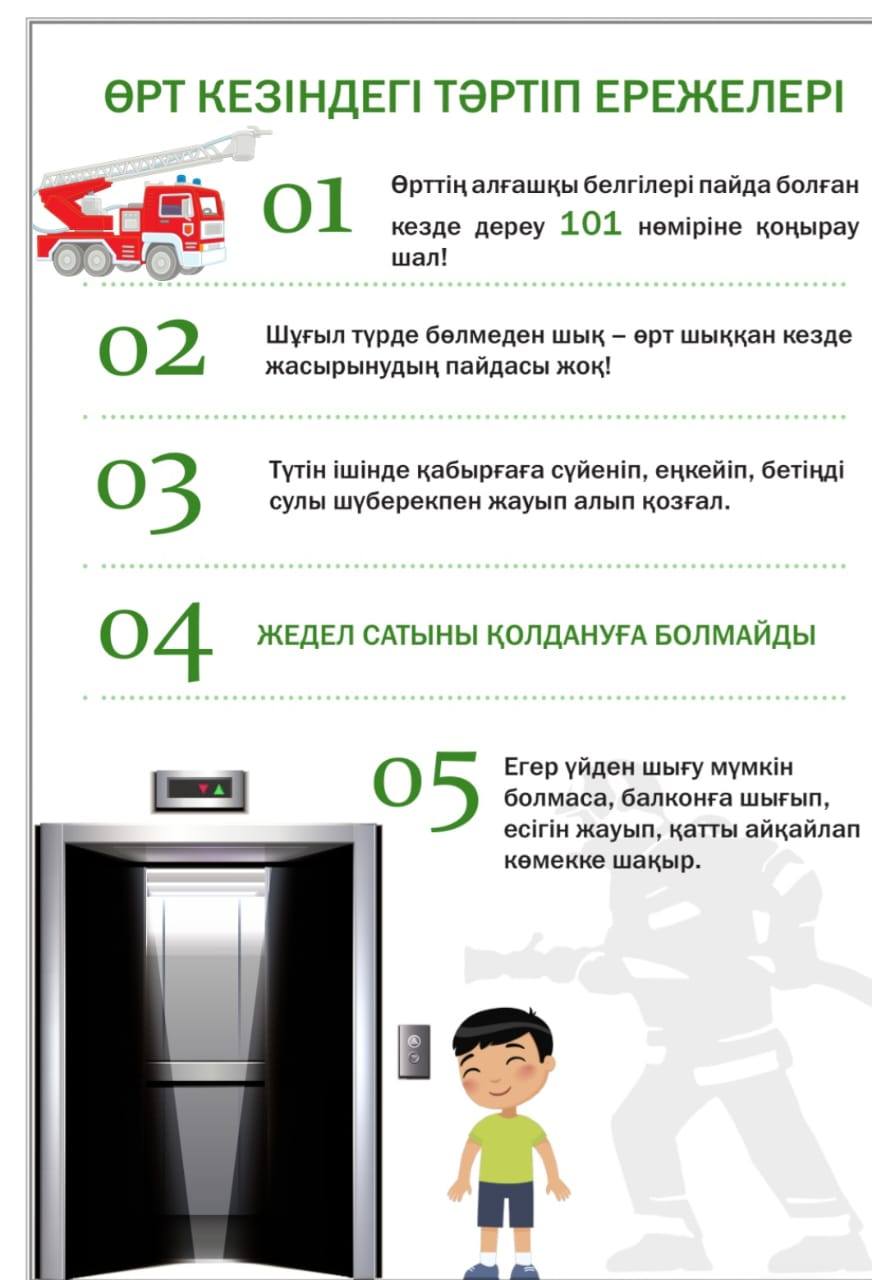 ӨРТ КЕЗІНДЕГІ ТӘРТІП ЕРЕЖЕЛЕРІ

01

Өрттің алғашқы белгілері пайда болған кезде дереу 101 нөміріне қоңырау шал!

02

Шұғыл түрде бөлмеден шық – өрт шыққан кезде жасырынудың пайдасы жоқ!

03

Түтін ішінде қабырғаға сүйеніп, еңкейіп, бетіңді сулы шүберекпен жауып алып қозғал.

04

ЖЕДЕЛ САТЫНЫ ҚОЛДАНУҒА БОЛМАЙДЫ

05

Егер үйден шығу мүмкін болмаса, балконға шығып, есігін жауып, қатты айқайлап көмекке шақыр.